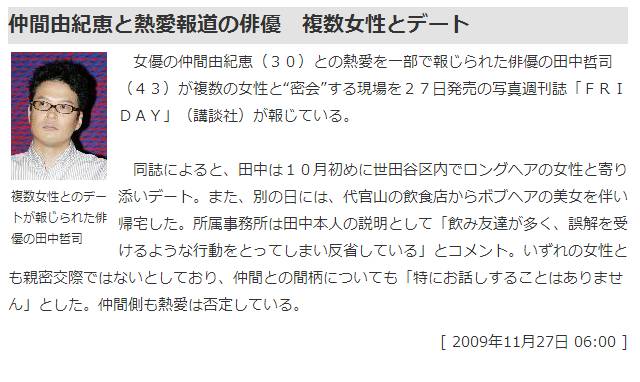 仲間由紀恵と熱愛報道の俳優　複数女性とデート

複数女性とのデートが報じられた俳優の田中哲司

女優の仲間由紀恵（３０）との熱愛を一部で報じられた俳優の田中哲司（４３）が複数の女性と“密会”する現場を２７日発売の写真週刊誌「ＦＲＩＤＡＹ」（講談社）が報じている。

同誌によると、田中は１０月初めに世田谷区内でロングヘアの女性と寄り添いデート。また、別の日には、代官山の飲食店からボブヘアの美女を伴い帰宅した。所属事務所は田中本人の説明として「飲み友達が多く、誤解を受けるような行動をとってしまい反省している」とコメント。いずれの女性とも親密交際ではないとしており、仲間との間柄についても「特にお話しすることはありません」とした。仲間側も熱愛は否定している。

[ 2009年11月27日 06:00 ]